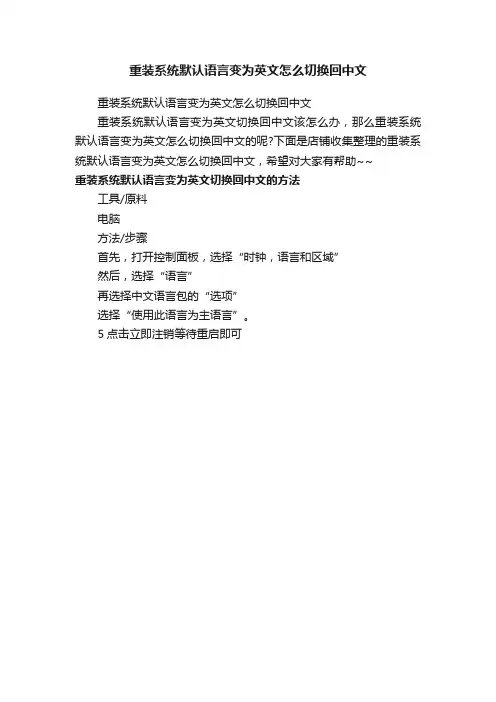 重装系统默认语言变为英文怎么切换回中文

重装系统默认语言变为英文怎么切换回中文

重装系统默认语言变为英文切换回中文该怎么办，那么重装系统默认语言变为英文怎么切换回中文的呢?下面是店铺收集整理的重装系统默认语言变为英文怎么切换回中文，希望对大家有帮助~~

重装系统默认语言变为英文切换回中文的方法

工具/原料

电脑

方法/步骤

首先，打开控制面板，选择“时钟，语言和区域”

然后，选择“语言”

再选择中文语言包的“选项”

选择“使用此语言为主语言”。

5 点击立即注销等待重启即可